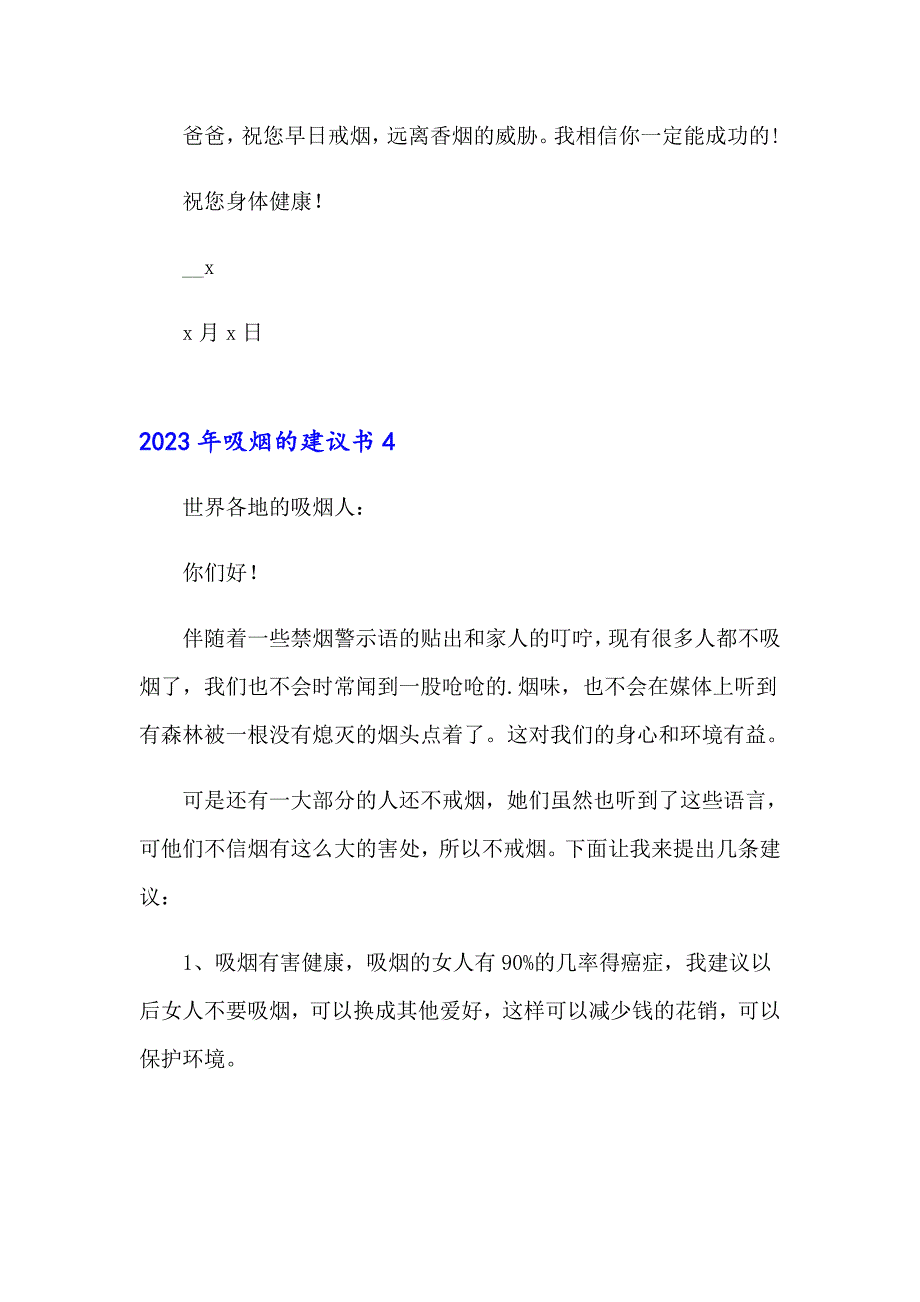 爸爸，祝您早日戒烟，远离香烟的威胁。我相信你一定能成功的!

祝您身体健康!

__x

x 月 x 日

2023 年吸烟的建议书 4

世界各地的吸烟人：

你们好!

伴随着一些禁烟警示语的贴出和家人的叮咛，现有很多人都不吸烟了，我们也不会时常闻到一股呛呛的.烟味，也不会在媒体上听到有森林被一根没有熄灭的烟头点着了。这对我们的身心和环境有益。

可是还有一大部分的人还不戒烟，她们虽然也听到了这些语言，可他们不信烟有这么大的害处，所以不戒烟。下面让我来提出几条建议：

1、吸烟有害健康，吸烟的女人有 90%的几率得癌症，我建议以后女人不要吸烟，可以换成其他爱好，这样可以减少钱的花销，可以保护环境。